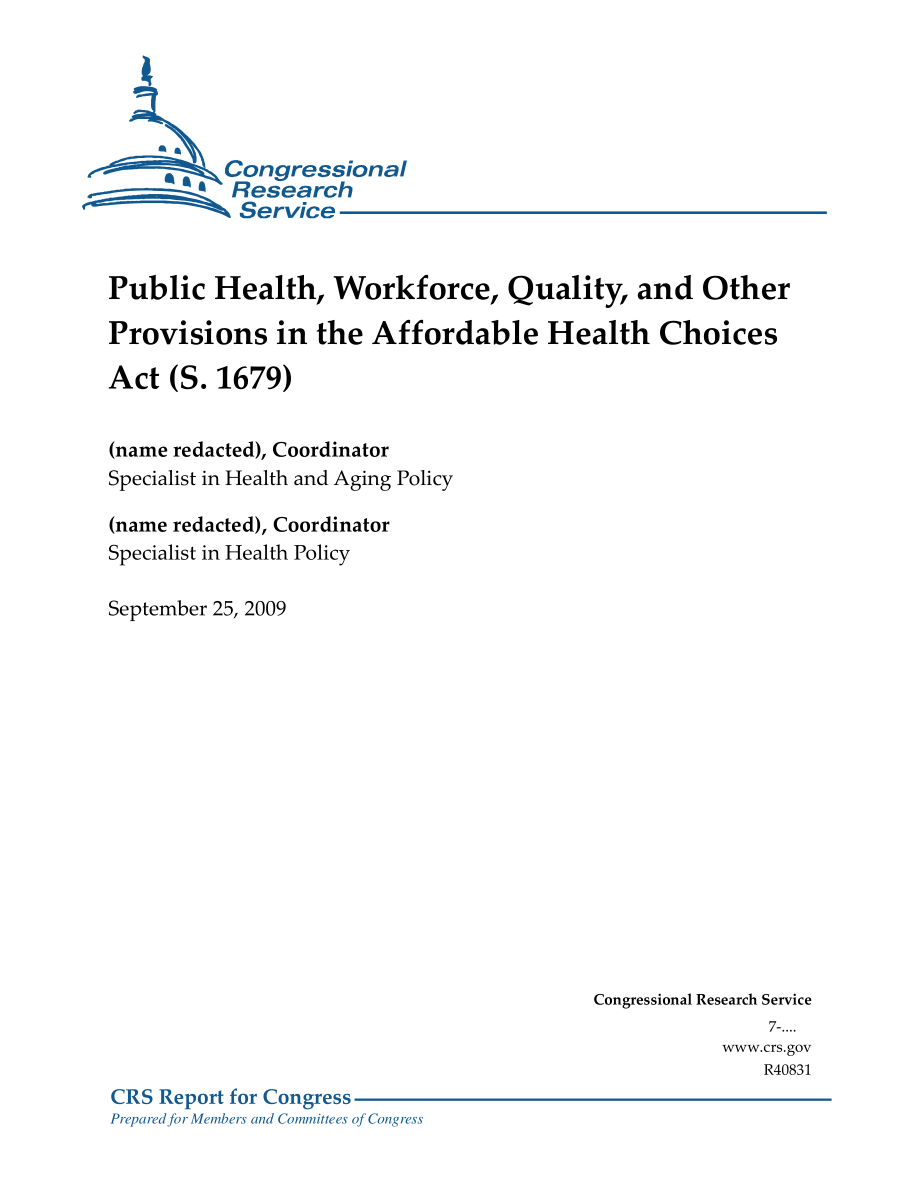 Congressional Research Service

Public Health, Workforce, Quality, and Other Provisions in the Affordable Health Choices Act (S. 1679)

(name redacted), Coordinator
Specialist in Health and Aging Policy

(name redacted), Coordinator
Specialist in Health Policy

September 25, 2009

Congressional Research Service
7-....
www.crs.gov
R40831

CRS Report for Congress
Prepared for Members and Committees of Congress